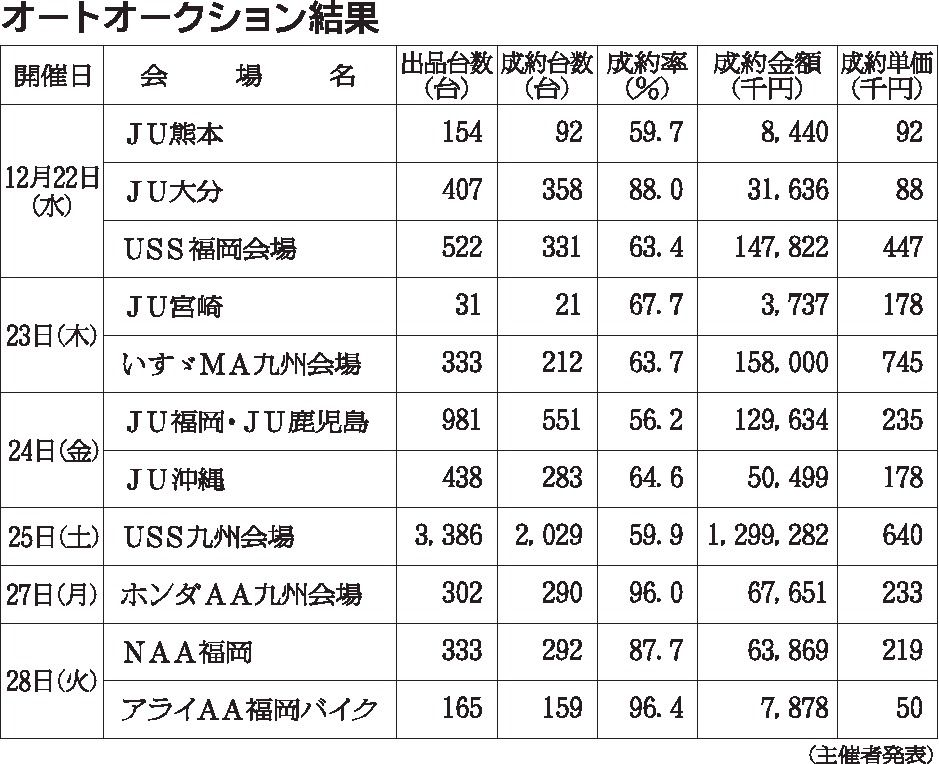 オートオークション結果

| 開催日 | 会　場　名 | 出品台数（台） | 成約台数（台） | 成約率（%） | 成約金額（千円） | 成約単価（千円） |
|---|---|---|---|---|---|---|
| 12月22日（水） | ＪＵ熊本 | 154 | 92 | 59.7 | 8,440 | 92 |
| | ＪＵ大分 | 407 | 358 | 88.0 | 31,636 | 88 |
| | ＵＳＳ福岡会場 | 522 | 331 | 63.4 | 147,822 | 447 |
| 23日（木） | ＪＵ宮崎 | 31 | 21 | 67.7 | 3,737 | 178 |
| | いすゞＭＡ九州会場 | 333 | 212 | 63.7 | 158,000 | 745 |
| 24日（金） | ＪＵ福岡・ＪＵ鹿児島 | 981 | 551 | 56.2 | 129,634 | 235 |
| | ＪＵ沖縄 | 438 | 283 | 64.6 | 50,499 | 178 |
| 25日（土） | ＵＳＳ九州会場 | 3,386 | 2,029 | 59.9 | 1,299,282 | 640 |
| 27日（月） | ホンダＡＡ九州会場 | 302 | 290 | 96.0 | 67,651 | 233 |
| 28日（火） | ＮＡＡ福岡 | 333 | 292 | 87.7 | 63,869 | 219 |
| | アライＡＡ福岡バイク | 165 | 159 | 96.4 | 7,878 | 50 |

（主催者発表）